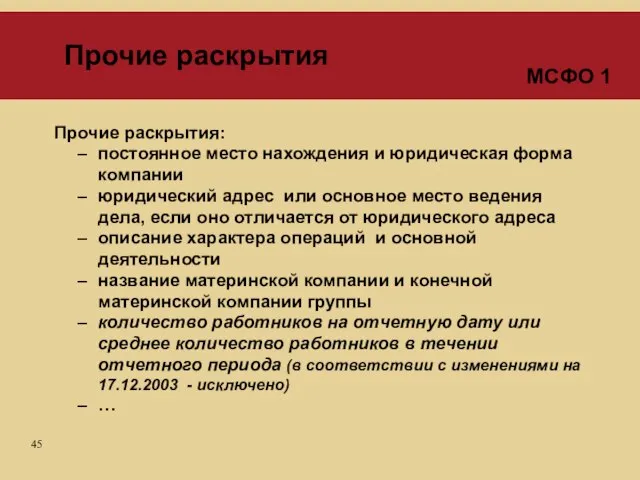 Прочие раскрытия

МСФО 1

Прочие раскрытия:
– постоянное место нахождения и юридическая форма компании
– юридический адрес или основное место ведения дела, если оно отличается от юридического адреса
– описание характера операций и основной деятельности
– название материнской компании и конечной материнской компании группы
– количество работников на отчетную дату или среднее количество работников в течении отчетного периода (в соответствии с изменениями на 17.12.2003 - исключено)
– …

45